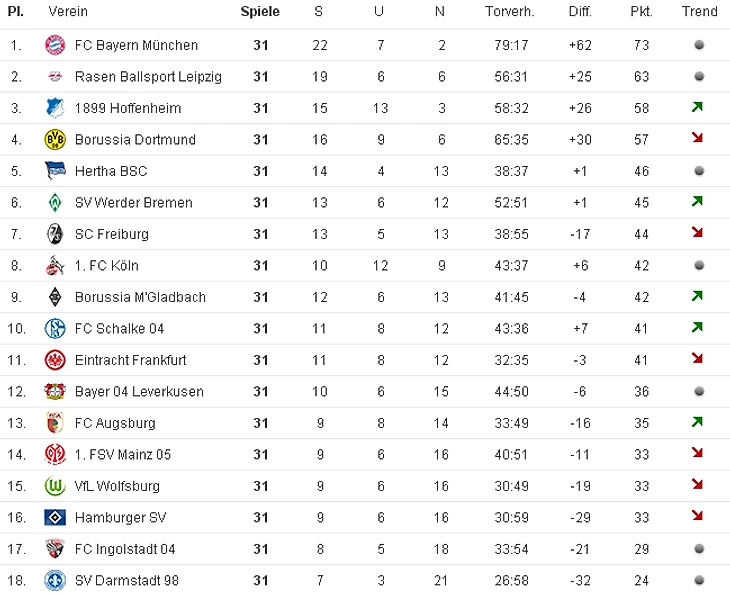 | Pl. | Verein | Spiele | S | U | N | Torverh. | Diff. | Pkt. | Trend |
|---|---|---|---|---|---|---|---|---|---|
| 1. | FC Bayern München | 31 | 22 | 7 | 2 | 79:17 | +62 | 73 | |
| 2. | Rasen Ballsport Leipzig | 31 | 19 | 6 | 6 | 56:31 | +25 | 63 | |
| 3. | 1899 Hoffenheim | 31 | 15 | 13 | 3 | 58:32 | +26 | 58 | |
| 4. | Borussia Dortmund | 31 | 16 | 9 | 6 | 65:35 | +30 | 57 | |
| 5. | Hertha BSC | 31 | 14 | 4 | 13 | 38:37 | +1 | 46 | |
| 6. | SV Werder Bremen | 31 | 13 | 6 | 12 | 52:51 | +1 | 45 | |
| 7. | SC Freiburg | 31 | 13 | 5 | 13 | 38:55 | -17 | 44 | |
| 8. | 1. FC Köln | 31 | 10 | 12 | 9 | 43:37 | +6 | 42 | |
| 9. | Borussia M'Gladbach | 31 | 12 | 6 | 13 | 41:45 | -4 | 42 | |
| 10. | FC Schalke 04 | 31 | 11 | 8 | 12 | 43:36 | +7 | 41 | |
| 11. | Eintracht Frankfurt | 31 | 11 | 8 | 12 | 32:35 | -3 | 41 | |
| 12. | Bayer 04 Leverkusen | 31 | 10 | 6 | 15 | 44:50 | -6 | 36 | |
| 13. | FC Augsburg | 31 | 9 | 8 | 14 | 33:49 | -16 | 35 | |
| 14. | 1. FSV Mainz 05 | 31 | 9 | 6 | 16 | 40:51 | -11 | 33 | |
| 15. | VfL Wolfsburg | 31 | 9 | 6 | 16 | 30:49 | -19 | 33 | |
| 16. | Hamburger SV | 31 | 9 | 6 | 16 | 30:59 | -29 | 33 | |
| 17. | FC Ingolstadt 04 | 31 | 8 | 5 | 18 | 33:54 | -21 | 29 | |
| 18. | SV Darmstadt 98 | 31 | 7 | 3 | 21 | 26:58 | -32 | 24 | |